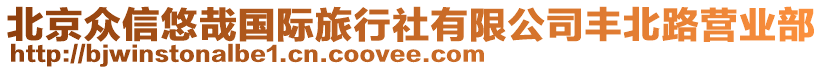 北京众信悠哉国际旅行社有限公司丰北路营业部
http://bjwinstonalbe1.cn.coovee.com